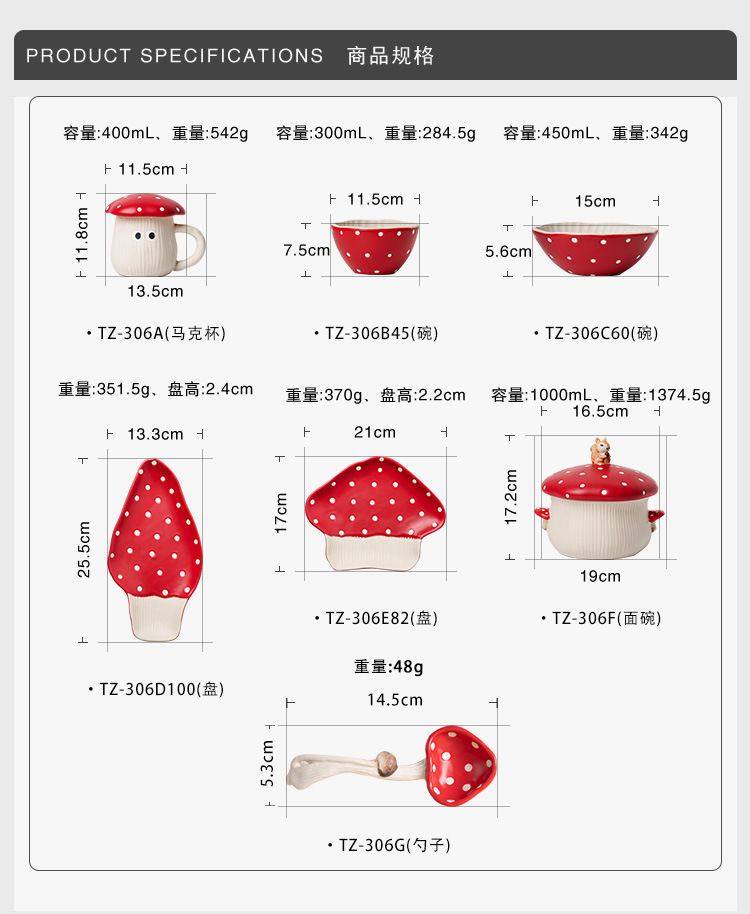 PRODUCT SPECIFICATIONS 商品规格

容量:400mL、重量:542g

11.5cm

11.8cm

13.5cm

• TZ-306A(马克杯)

容量:300mL、重量:284.5g

11.5cm

7.5cm

• TZ-306B45(碗)

容量:450mL、重量:342g

15cm

5.6cm

• TZ-306C60(碗)

重量:351.5g、盘高:2.4cm

13.3cm

25.5cm

• TZ-306D100(盘)

重量:370g、盘高:2.2cm

21cm

17cm

• TZ-306E82(盘)

容量:1000mL、重量:1374.5g

16.5cm

17.2cm

19cm

• TZ-306F(面碗)

重量:48g

14.5cm

5.3cm

• TZ-306G(勺子)